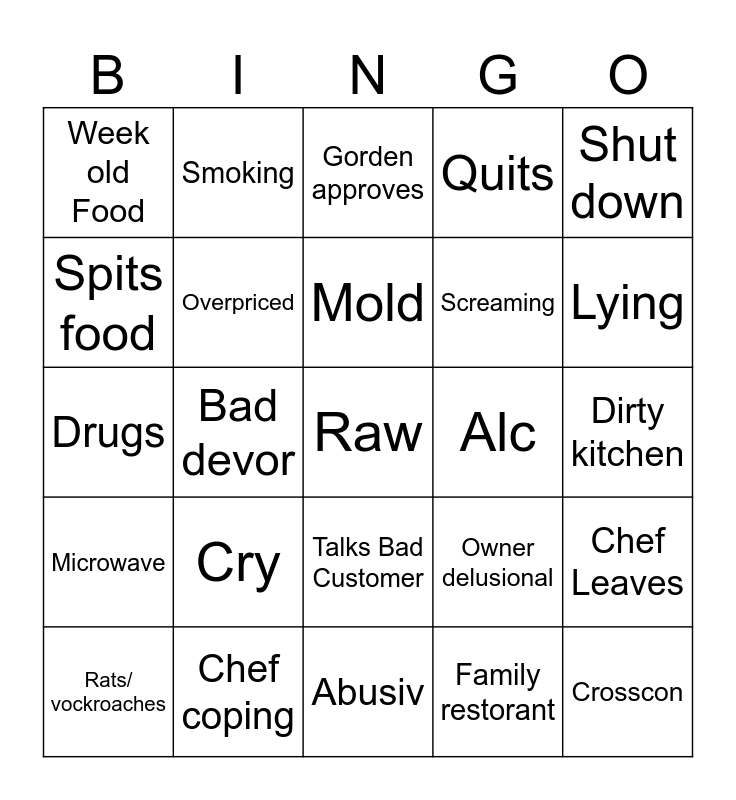 | B | I | N | G | O |
|---|---|---|---|---|
| Week old Food | Smoking | Gorden approves | Quits | Shut down |
| Spits food | Overpriced | Mold | Screaming | Lying |
| Drugs | Bad devor | Raw | Alc | Dirty kitchen |
| Microwave | Cry | Talks Bad Customer | Owner delusional | Chef Leaves |
| Rats/ vockroaches | Chef coping | Abusiv | Family restorant | Crosscon |